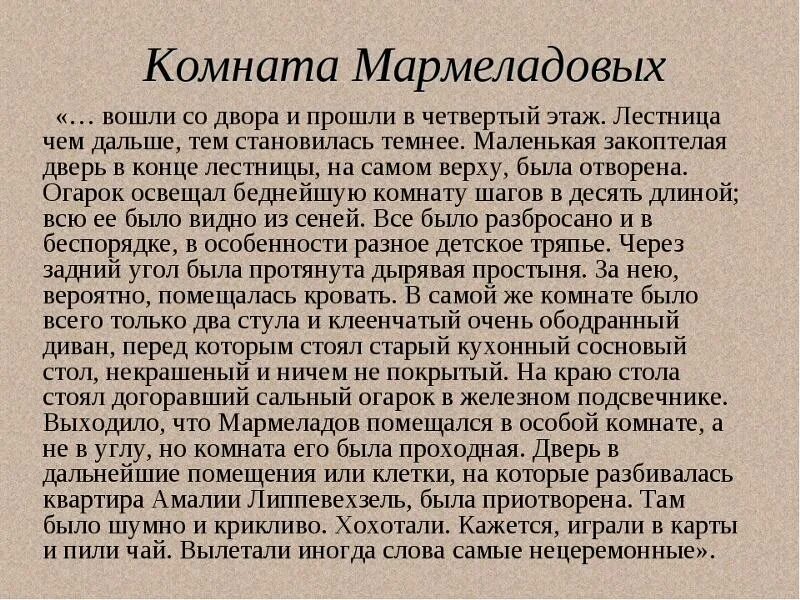 Комната Мармеладовых

«… вошли со двора и прошли в четвертый этаж. Лестница чем дальше, тем становилась темнее. Маленькая закоптелая дверь в конце лестницы, на самом верху, была отворена. Огарок освещал беднейшую комнату шагов в десять длиной; всю ее было видно из сеней. Все было разбросано и в беспорядке, в особенности разное детское тряпье. Через задний угол была протянута дырявая простыня. За нею, вероятно, помещалась кровать. В самой же комнате было всего только два стула и клеенчатый очень ободранный диван, перед которым стоял старый кухонный сосновый стол, некрашеный и ничем не покрытый. На краю стола стоял догоравший сальный огарок в железном подсвечнике. Выходило, что Мармеладов помещался в особой комнате, а не в углу, но комната его была проходная. Дверь в дальнейшие помещения или клетки, на которые разбивалась квартира Амалии Липпевехзель, была приотворена. Там было шумно и крикливо. Хохотали. Кажется, играли в карты и пили чай. Вылетали иногда слова самые нецеремонные».